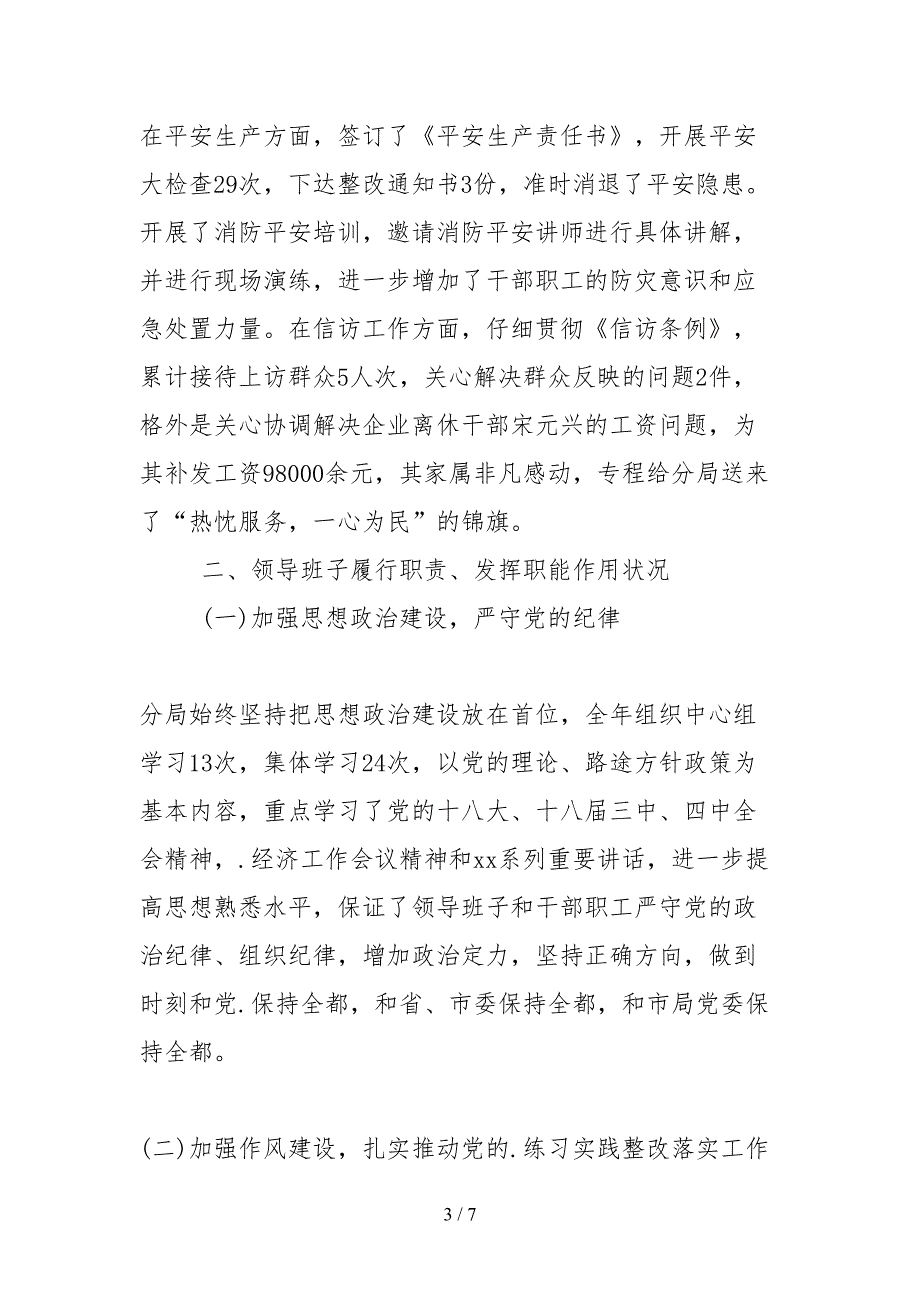 在平安生产方面，签订了《平安生产责任书》，开展平安大检查29次，下达整改通知书3份，准时消退了平安隐患。开展了消防平安培训，邀请消防平安讲师进行具体讲解，并进行现场演练，进一步增加了干部职工的防灾意识和应急处置力量。在信访工作方面，仔细贯彻《信访条例》，累计接待上访群众5人次，关心解决群众反映的问题2件，格外是关心协调解决企业离休干部宋元兴的工资问题，为其补发工资98000余元，其家属非凡感动，专程给分局送来了“热忱服务，一心为民”的锦旗。

二、领导班子履行职责、发挥职能作用状况

(一)加强思想政治建设，严守党的纪律

分局始终坚持把思想政治建设放在首位，全年组织中心组学习13次，集体学习24次，以党的理论、路途方针政策为基本内容，重点学习了党的十八大、十八届三中、四中全会精神，.经济工作会议精神和xx系列重要讲话，进一步提高思想熟悉水平，保证了领导班子和干部职工严守党的政治纪律、组织纪律，增加政治定力，坚持正确方向，做到时刻和党.保持全都，和省、市委保持全都，和市局党委保持全都。

(二)加强作风建设，扎实推动党的.练习实践整改落实工作

3 / 7